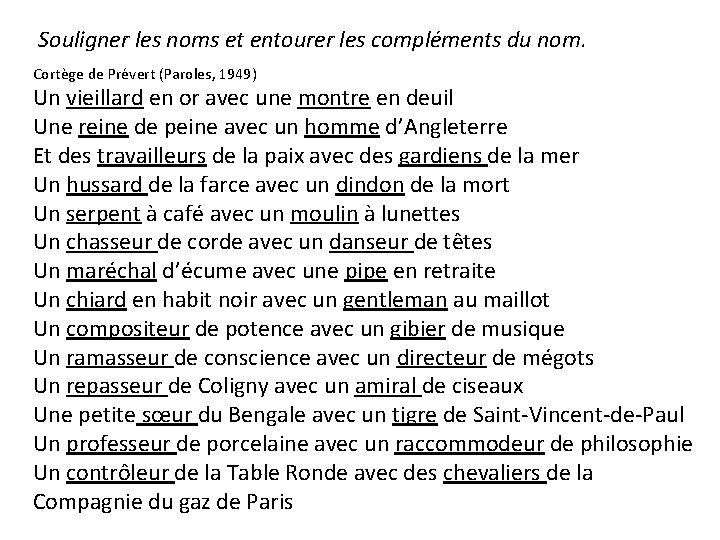 Souligner les noms et entourer les compléments du nom.

Cortège de Prévert (Paroles, 1949)
Un vieillard en or avec une montre en deuil
Une reine de peine avec un homme d'Angleterre
Et des travailleurs de la paix avec des gardiens de la mer
Un hussard de la farce avec un dindon de la mort
Un serpent à café avec un moulin à lunettes
Un chasseur de corde avec un danseur de têtes
Un maréchal d'écume avec une pipe en retraite
Un chiard en habit noir avec un gentleman au maillot
Un compositeur de potence avec un gibier de musique
Un ramasseur de conscience avec un directeur de mégots
Un repasseur de Coligny avec un amiral de ciseaux
Une petite sœur du Bengale avec un tigre de Saint-Vincent-de-Paul
Un professeur de porcelaine avec un raccommodeur de philosophie
Un contrôleur de la Table Ronde avec des chevaliers de la Compagnie du gaz de Paris